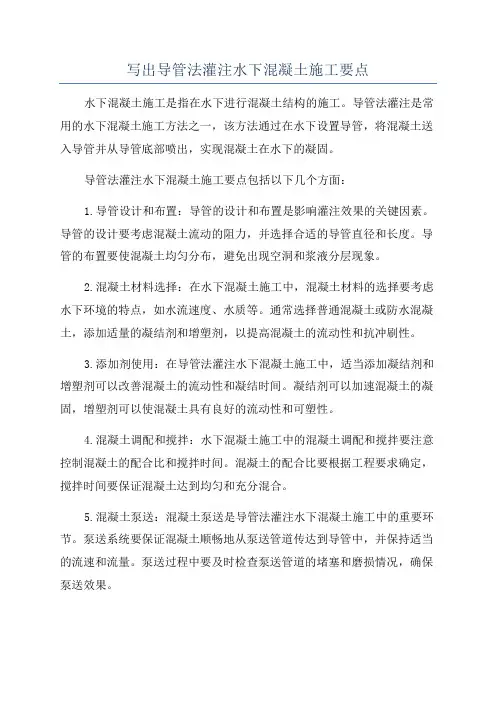 写出导管法灌注水下混凝土施工要点

水下混凝土施工是指在水下进行混凝土结构的施工。导管法灌注是常用的水下混凝土施工方法之一，该方法通过在水下设置导管，将混凝土送入导管并从导管底部喷出，实现混凝土在水下的凝固。

导管法灌注水下混凝土施工要点包括以下几个方面：

1. 导管设计和布置：导管的设计和布置是影响灌注效果的关键因素。导管的设计要考虑混凝土流动的阻力，并选择合适的导管直径和长度。导管的布置要使混凝土均匀分布，避免出现空洞和浆液分层现象。

2. 混凝土材料选择：在水下混凝土施工中，混凝土材料的选择要考虑水下环境的特点，如水流速度、水质等。通常选择普通混凝土或防水混凝土，添加适量的凝结剂和增塑剂，以提高混凝土的流动性和抗冲刷性。

3. 添加剂使用：在导管法灌注水下混凝土施工中，适当添加凝结剂和增塑剂可以改善混凝土的流动性和凝结时间。凝结剂可以加速混凝土的凝固，增塑剂可以使混凝土具有良好的流动性和可塑性。

4. 混凝土调配和搅拌：水下混凝土施工中的混凝土调配和搅拌要注意控制混凝土的配合比和搅拌时间。混凝土的配合比要根据工程要求确定，搅拌时间要保证混凝土达到均匀和充分混合。

5. 混凝土泵送：混凝土泵送是导管法灌注水下混凝土施工中的重要环节。泵送系统要保证混凝土顺畅地从泵送管道传达到导管中，并保持适当的流速和流量。泵送过程中要及时检查泵送管道的堵塞和磨损情况，确保泵送效果。